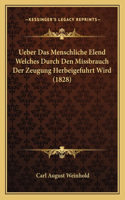 KESSINGER'S LEGACY REPRINTS

Ueber Das Menschliche Elend Welches Durch Den Missbrauch Der Zeugung Herbeigefuhrt Wird (1828)

Carl August Weinhold